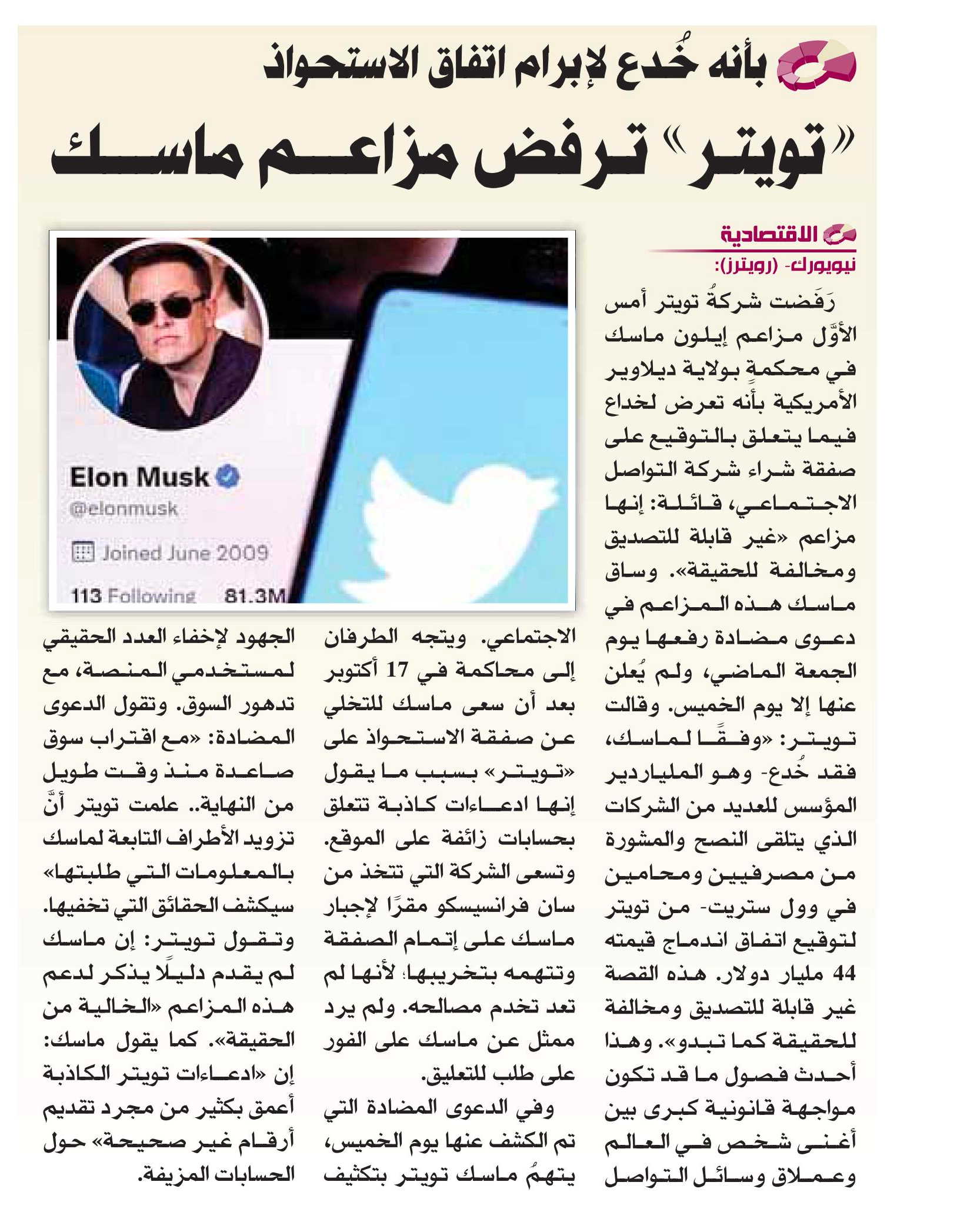 بأنه خُدع لإبرام اتفاق الاستحواذ

«تويتر» ترفض مزاعم ماسك

الاقتصادية

نيويورك- (رويترز):

رَفَضت شركةُ تويتر أمس الأوَّل مزاعم إيلون ماسك في محكمةٍ بولاية ديلاوير الأمريكية بأنه تعرض لخداع فيما يتعلق بالتوقيع على صفقة شراء شركة التواصل الاجتماعي، قائلة: إنها مزاعم «غير قابلة للتصديق ومخالفة للحقيقة». وساق ماسك هذه المزاعم في دعوى مضادة رفعها يوم الجمعة الماضي، ولم يُعلن عنها إلا يوم الخميس. وقالت تويتر: «وفقًا لماسك، فقد خُدع- وهو الملياردير المؤسس للعديد من الشركات الذي يتلقى النصح والمشورة من مصرفيين ومحامين في وول ستريت- من تويتر لتوقيع اتفاق اندماج قيمته 44 مليار دولار. هذه القصة غير قابلة للتصديق ومخالفة للحقيقة كما تبدو». وهذا أحدث فصول ما قد تكون مواجهة قانونية كبرى بين أغنى شخص في العالم وعملاق وسائل التواصل الاجتماعي. ويتجه الطرفان إلى محاكمة في 17 أكتوبر بعد أن سعى ماسك للتخلي عن صفقة الاستحواذ على «تويتر» بسبب ما يقول إنها ادعاءات كاذبة تتعلق بحسابات زائفة على الموقع. وتسعى الشركة التي تتخذ من سان فرانسيسكو مقرًا لإجبار ماسك على إتمام الصفقة وتتهمه بتخريبها؛ لأنها لم تعد تخدم مصالحه. ولم يرد ممثل عن ماسك على الفور على طلب للتعليق.

وفي الدعوى المضادة التي تم الكشف عنها يوم الخميس، يتهمُ ماسك تويتر بتكثيف الجهود لإخفاء العدد الحقيقي لمستخدمي المنصة، مع تدهور السوق. وتقول الدعوى المضادة: «مع اقتراب سوق صاعدة منذ وقت طويل من النهاية.. علمت تويتر أنَّ تزويد الأطراف التابعة لماسك بالمعلومات التي طلبتها» سيكشف الحقائق التي تخفيها. وتقول تويتر: إن ماسك لم يقدم دليلًا يذكر لدعم هذه المزاعم «الخالية من الحقيقة». كما يقول ماسك: إن «ادعاءات تويتر الكاذبة أعمق بكثير من مجرد تقديم أرقام غير صحيحة» حول الحسابات المزيفة.

Elon Musk
@elonmusk
Joined June 2009
113 Following 81.3M